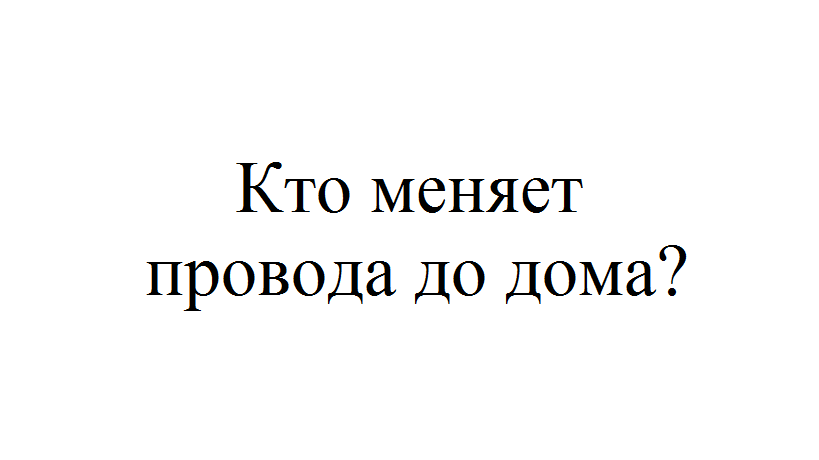 Кто меняет провода до дома?